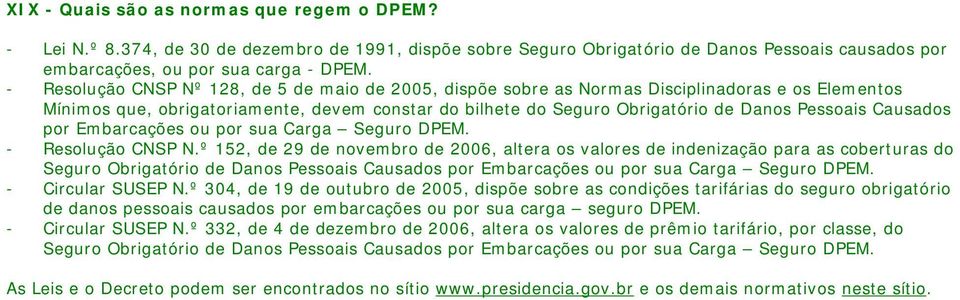 XIX - Quais são as normas que regem o DPEM?

- Lei N.º 8.374, de 30 de dezembro de 1991, dispõe sobre Seguro Obrigatório de Danos Pessoais causados por embarcações, ou por sua carga - DPEM.
- Resolução CNSP Nº 128, de 5 de maio de 2005, dispõe sobre as Normas Disciplinadoras e os Elementos Mínimos que, obrigatoriamente, devem constar do bilhete do Seguro Obrigatório de Danos Pessoais Causados por Embarcações ou por sua Carga – Seguro DPEM.
- Resolução CNSP N.º 152, de 29 de novembro de 2006, altera os valores de indenização para as coberturas do Seguro Obrigatório de Danos Pessoais Causados por Embarcações ou por sua Carga – Seguro DPEM.
- Circular SUSEP N.º 304, de 19 de outubro de 2005, dispõe sobre as condições tarifárias do seguro obrigatório de danos pessoais causados por embarcações ou por sua carga – seguro DPEM.
- Circular SUSEP N.º 332, de 4 de dezembro de 2006, altera os valores de prêmio tarifário, por classe, do Seguro Obrigatório de Danos Pessoais Causados por Embarcações ou por sua Carga – Seguro DPEM.

As Leis e o Decreto podem ser encontrados no sítio www.presidencia.gov.br e os demais normativos neste sítio.